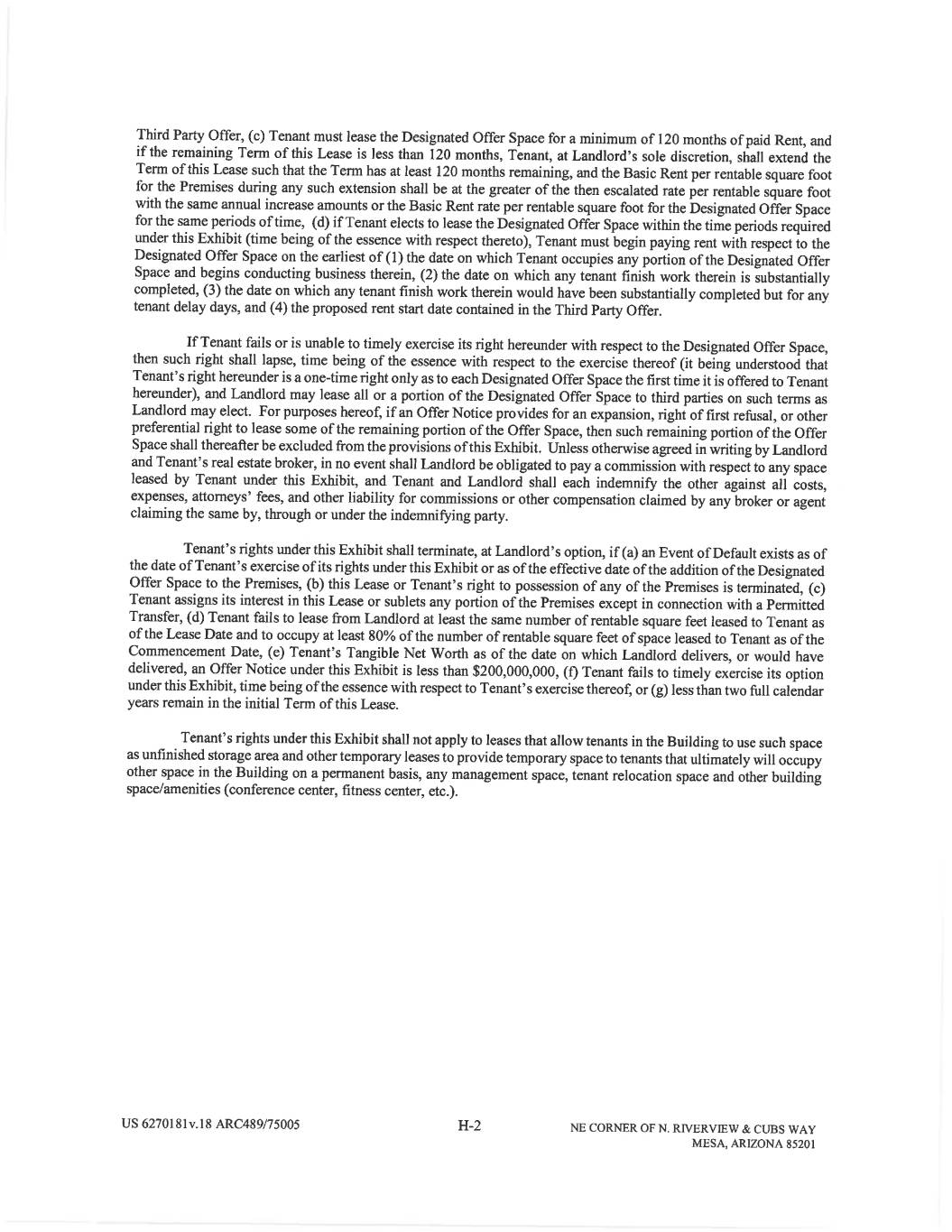 Third Party Offer, (c) Tenant must lease the Designated Offer Space for a minimum of 120 months of paid Rent, and if the remaining Term of this Lease is less than 120 months, Tenant, at Landlord's sole discretion, shall extend the Term of this Lease such that the Term has at least 120 months remaining, and the Basic Rent per rentable square foot for the Premises during any such extension shall be at the greater of the then escalated rate per rentable square foot with the same annual increase amounts or the Basic Rent rate per rentable square foot for the Designated Offer Space for the same periods of time, (d) if Tenant elects to lease the Designated Offer Space within the time periods required under this Exhibit (time being of the essence with respect thereto), Tenant must begin paying rent with respect to the Designated Offer Space on the earliest of (1) the date on which Tenant occupies any portion of the Designated Offer Space and begins conducting business therein, (2) the date on which any tenant finish work therein is substantially completed, (3) the date on which any tenant finish work therein would have been substantially completed but for any tenant delay days, and (4) the proposed rent start date contained in the Third Party Offer.

If Tenant fails or is unable to timely exercise its right hereunder with respect to the Designated Offer Space, then such right shall lapse, time being of the essence with respect to the exercise thereof (it being understood that Tenant's right hereunder is a one-time right only as to each Designated Offer Space the first time it is offered to Tenant hereunder), and Landlord may lease all or a portion of the Designated Offer Space to third parties on such terms as Landlord may elect. For purposes hereof, if an Offer Notice provides for an expansion, right of first refusal, or other preferential right to lease some of the remaining portion of the Offer Space, then such remaining portion of the Offer Space shall thereafter be excluded from the provisions of this Exhibit. Unless otherwise agreed in writing by Landlord and Tenant's real estate broker, in no event shall Landlord be obligated to pay a commission with respect to any space leased by Tenant under this Exhibit, and Tenant and Landlord shall each indemnify the other against all costs, expenses, attorneys' fees, and other liability for commissions or other compensation claimed by any broker or agent claiming the same by, through or under the indemnifying party.

Tenant's rights under this Exhibit shall terminate, at Landlord's option, if (a) an Event of Default exists as of the date of Tenant's exercise of its rights under this Exhibit or as of the effective date of the addition of the Designated Offer Space to the Premises, (b) this Lease or Tenant's right to possession of any of the Premises is terminated, (c) Tenant assigns its interest in this Lease or sublets any portion of the Premises except in connection with a Permitted Transfer, (d) Tenant fails to lease from Landlord at least the same number of rentable square feet leased to Tenant as of the Lease Date and to occupy at least 80% of the number of rentable square feet of space leased to Tenant as of the Commencement Date, (e) Tenant's Tangible Net Worth as of the date on which Landlord delivers, or would have delivered, an Offer Notice under this Exhibit is less than $200,000,000, (f) Tenant fails to timely exercise its option under this Exhibit, time being of the essence with respect to Tenant's exercise thereof, or (g) less than two full calendar years remain in the initial Term of this Lease.

Tenant's rights under this Exhibit shall not apply to leases that allow tenants in the Building to use such space as unfinished storage area and other temporary leases to provide temporary space to tenants that ultimately will occupy other space in the Building on a permanent basis, any management space, tenant relocation space and other building space/amenities (conference center, fitness center, etc.).

US 6270181v.18 ARC489/75005

H-2

NE CORNER OF N. RIVERVIEW & CUBS WAY
MESA, ARIZONA 85201